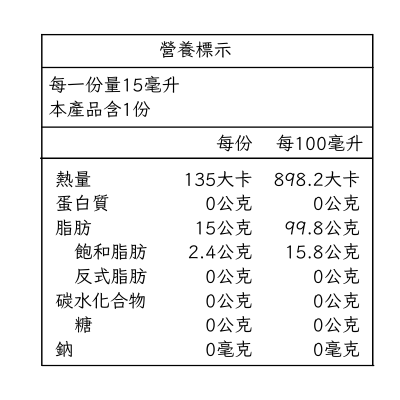 營養標示

每一份量15毫升
本產品含1份

|  | 每份 | 每100毫升 |
|---|---|---|
| 熱量 | 135大卡 | 898.2大卡 |
| 蛋白質 | 0公克 | 0公克 |
| 脂肪 | 15公克 | 99.8公克 |
| 飽和脂肪 | 2.4公克 | 15.8公克 |
| 反式脂肪 | 0公克 | 0公克 |
| 碳水化合物 | 0公克 | 0公克 |
| 糖 | 0公克 | 0公克 |
| 鈉 | 0毫克 | 0毫克 |